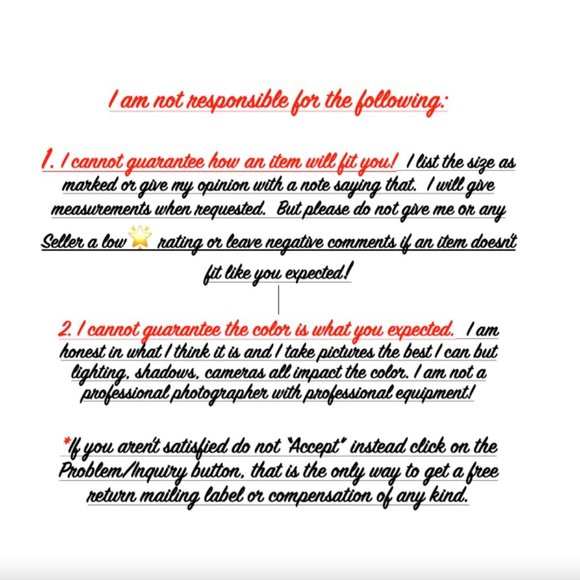 I am not responsible for the following:

1. I cannot guarantee how an item will fit you! I list the size as marked or give my opinion with a note saying that. I will give measurements when requested. But please do not give me or any Seller a low ⭐ rating or leave negative comments if an item doesn't fit like you expected!

2. I cannot guarantee the color is what you expected. I am honest in what I think it is and I take pictures the best I can but lighting, shadows, cameras all impact the color. I am not a professional photographer with professional equipment!

*If you aren't satisfied do not "Accept" instead click on the Problem/Inquiry button, that is the only way to get a free return mailing label or compensation of any kind.